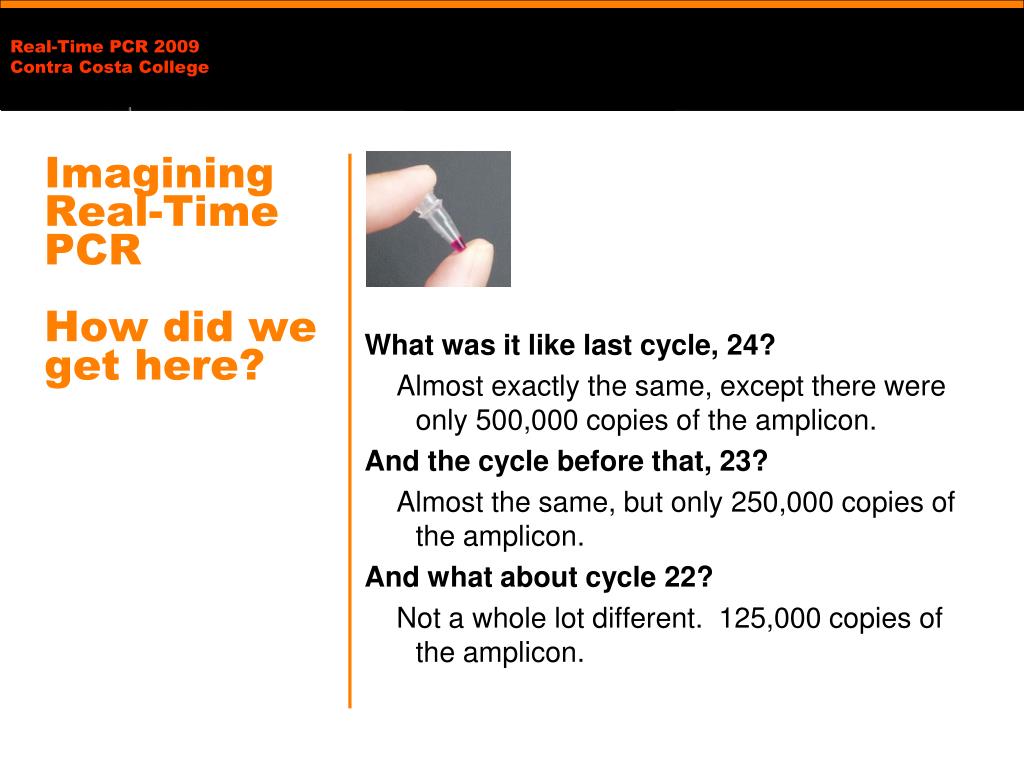 Real-Time PCR 2009
Contra Costa College

Imagining Real-Time PCR

How did we get here?

What was it like last cycle, 24?

Almost exactly the same, except there were only 500,000 copies of the amplicon.

And the cycle before that, 23?

Almost the same, but only 250,000 copies of the amplicon.

And what about cycle 22?

Not a whole lot different. 125,000 copies of the amplicon.